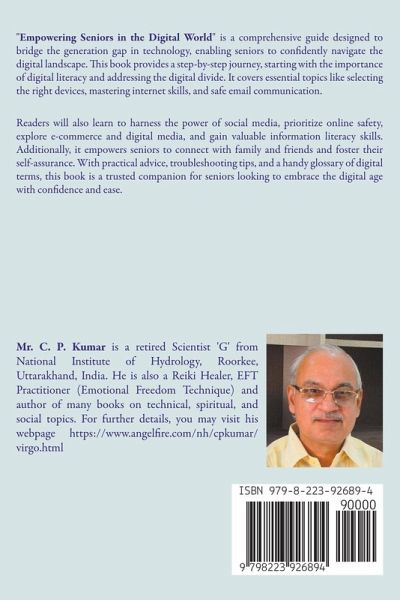 "Empowering Seniors in the Digital World" is a comprehensive guide designed to bridge the generation gap in technology, enabling seniors to confidently navigate the digital landscape. This book provides a step-by-step journey, starting with the importance of digital literacy and addressing the digital divide. It covers essential topics like selecting the right devices, mastering internet skills, and safe email communication.

Readers will also learn to harness the power of social media, prioritize online safety, explore e-commerce and digital media, and gain valuable information literacy skills. Additionally, it empowers seniors to connect with family and friends and foster their self-assurance. With practical advice, troubleshooting tips, and a handy glossary of digital terms, this book is a trusted companion for seniors looking to embrace the digital age with confidence and ease.

Mr. C. P. Kumar is a retired Scientist 'G' from National Institute of Hydrology, Roorkee, Uttarakhand, India. He is also a Reiki Healer, EFT Practitioner (Emotional Freedom Technique) and author of many books on technical, spiritual, and social topics. For further details, you may visit his webpage https://www.angelfire.com/nh/cpkumar/virgo.html

ISBN 979-8-223-92689-4

90000

9 798223 926894